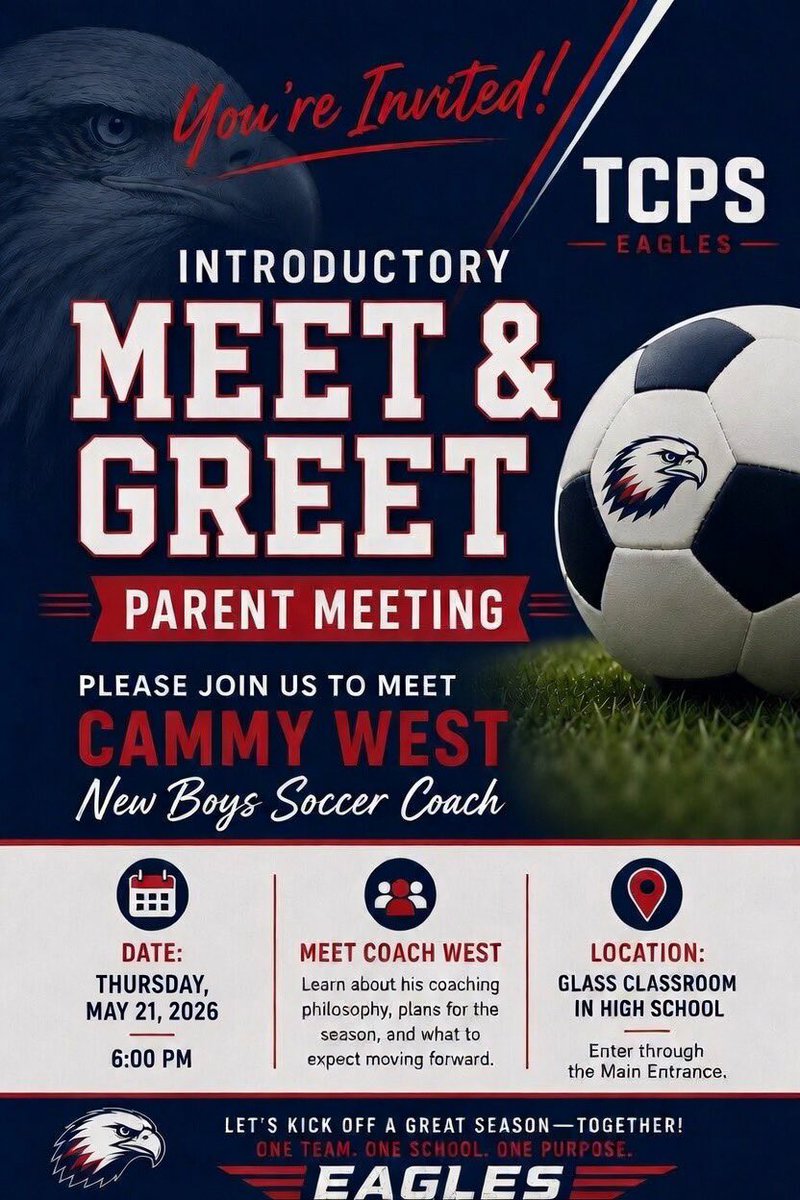 You're Invited!

TCPS
EAGLES

INTRODUCTORY
MEET &
GREET

PARENT MEETING

PLEASE JOIN US TO MEET
CAMMY WEST
New Boys Soccer Coach

DATE:
THURSDAY,
MAY 21, 2026
6:00 PM

MEET COACH WEST
Learn about his coaching philosophy, plans for the season, and what to expect moving forward.

LOCATION:
GLASS CLASSROOM
IN HIGH SCHOOL
Enter through the Main Entrance.

LET'S KICK OFF A GREAT SEASON—TOGETHER!
ONE TEAM. ONE SCHOOL. ONE PURPOSE.
EAGLES